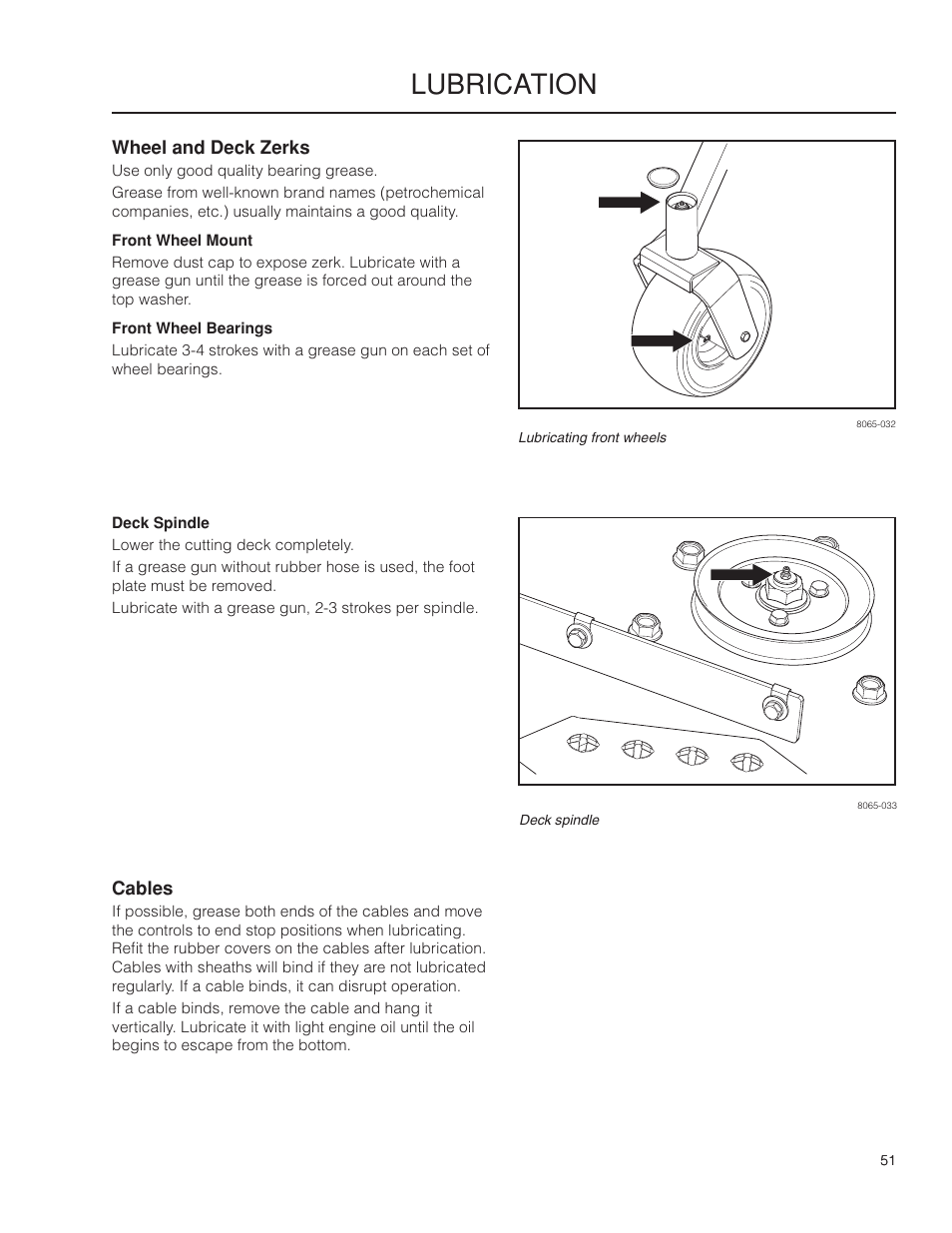 LUBRICATION

Wheel and Deck Zerks

Use only good quality bearing grease.

Grease from well-known brand names (petrochemical companies, etc.) usually maintains a good quality.

Front Wheel Mount

Remove dust cap to expose zerk. Lubricate with a grease gun until the grease is forced out around the top washer.

Front Wheel Bearings

Lubricate 3-4 strokes with a grease gun on each set of wheel bearings.

8065-032

Lubricating front wheels

Deck Spindle

Lower the cutting deck completely.

If a grease gun without rubber hose is used, the foot plate must be removed.

Lubricate with a grease gun, 2-3 strokes per spindle.

8065-033

Deck spindle

Cables

If possible, grease both ends of the cables and move the controls to end stop positions when lubricating. Refit the rubber covers on the cables after lubrication. Cables with sheaths will bind if they are not lubricated regularly. If a cable binds, it can disrupt operation.

If a cable binds, remove the cable and hang it vertically. Lubricate it with light engine oil until the oil begins to escape from the bottom.

51